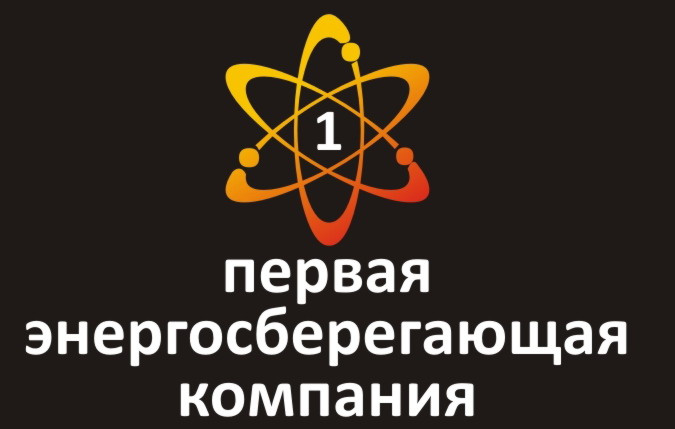 1

первая
энергосберегающая
компания